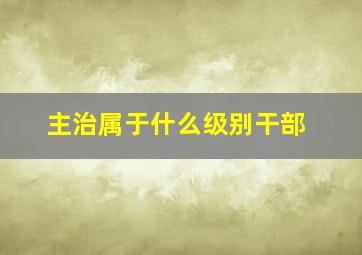 主治属于什么级别干部